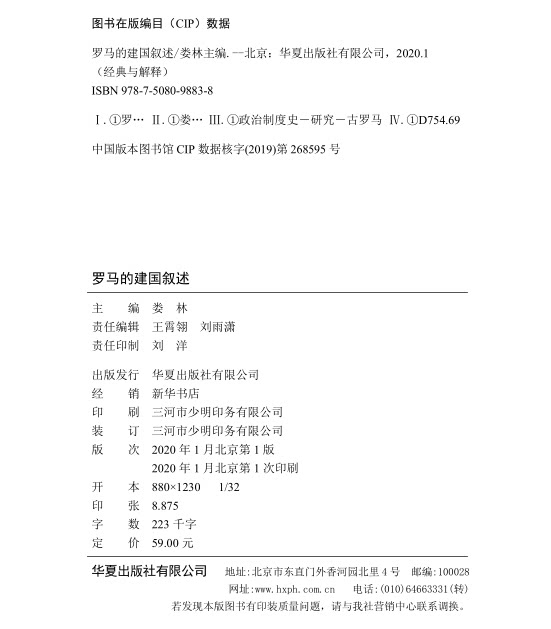 图书在版编目（CIP）数据

罗马的建国叙述/娄林主编. --北京：华夏出版社有限公司，2020.1
（经典与解释）
ISBN 978-7-5080-9883-8

Ⅰ. ①罗… Ⅱ. ①娄… Ⅲ. ①政治制度史－研究－古罗马 Ⅳ. ①D754.69

中国版本图书馆 CIP 数据核字(2019)第 268595 号

罗马的建国叙述

主　　编　娄　林
责任编辑　王霄翎　刘雨潇
责任印制　刘　洋

出版发行　华夏出版社有限公司
经　　销　新华书店
印　　刷　三河市少明印务有限公司
装　　订　三河市少明印务有限公司
版　　次　2020 年 1 月北京第 1 版
　　　　　2020 年 1 月北京第 1 次印刷
开　　本　880×1230　1/32
印　　张　8.875
字　　数　223 千字
定　　价　59.00 元

华夏出版社有限公司　地址：北京市东直门外香河园北里 4 号　邮编：100028
网址：www.hxph.com.cn　电话：(010)64663331(转)
若发现本版图书有印装质量问题，请与我社营销中心联系调换。